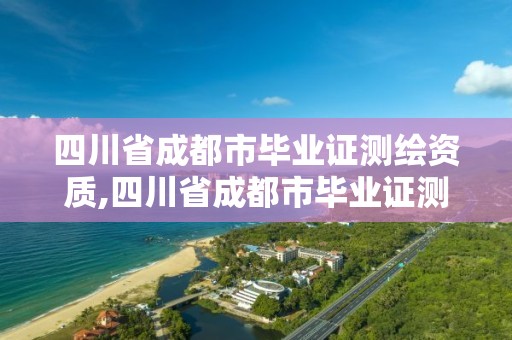 四川省成都市毕业证测绘资质,四川省成都市毕业证测